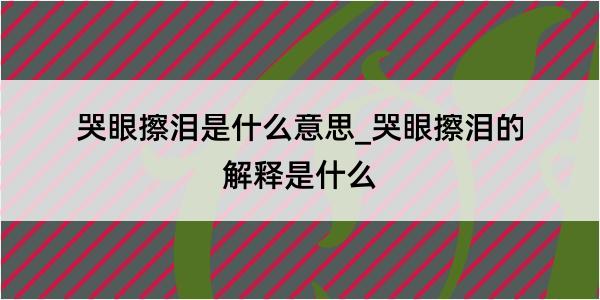 哭眼擦泪是什么意思_哭眼擦泪的解释是什么